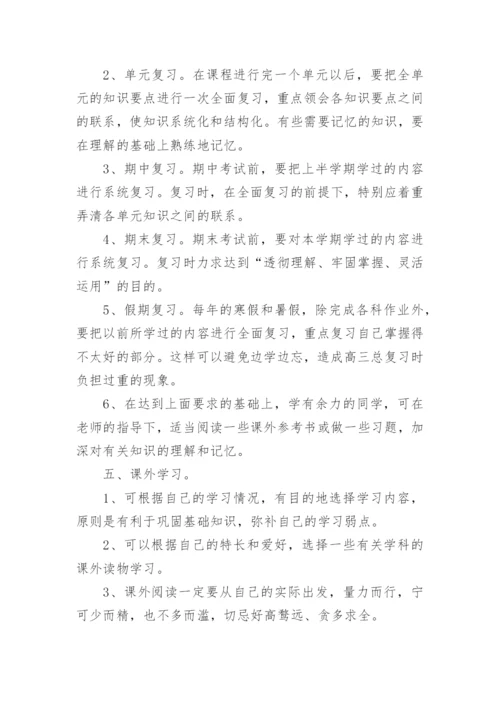 2、单元复习。在课程进行完一个单元以后，要把全单元的知识要点进行一次全面复习，重点领会各知识要点之间的联系，使知识系统化和结构化。有些需要记忆的知识，要在理解的基础上熟练地记忆。

3、期中复习。期中考试前，要把上半学期学过的内容进行系统复习。复习时，在全面复习的前提下，特别应着重弄清各单元知识之间的联系。

4、期末复习。期末考试前，要对本学期学过的内容进行系统复习。复习时力求达到“透彻理解、牢固掌握、灵活运用”的目的。

5、假期复习。每年的寒假和暑假，除完成各科作业外，要把以前所学过的内容进行全面复习，重点复习自己掌握得不太好的部分。这样可以避免边学边忘，造成高三总复习时负担过重的现象。

6、在达到上面要求的基础上，学有余力的同学，可在老师的指导下，适当阅读一些课外参考书或做一些习题，加深对有关知识的理解和记忆。

五、课外学习。

1、可根据自己的学习情况，有目的地选择学习内容，原则是有利于巩固基础知识，弥补自己的学习弱点。

2、可以根据自己的特长和爱好，选择一些有关学科的课外读物学习。

3、课外阅读一定要从自己的实际出发，量力而行，宁可少而精，也不多而滥，切忌好高骛远、贪多求全。